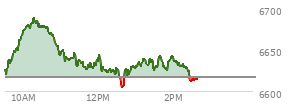 6700
6650
6600
10AM
12PM
2PM